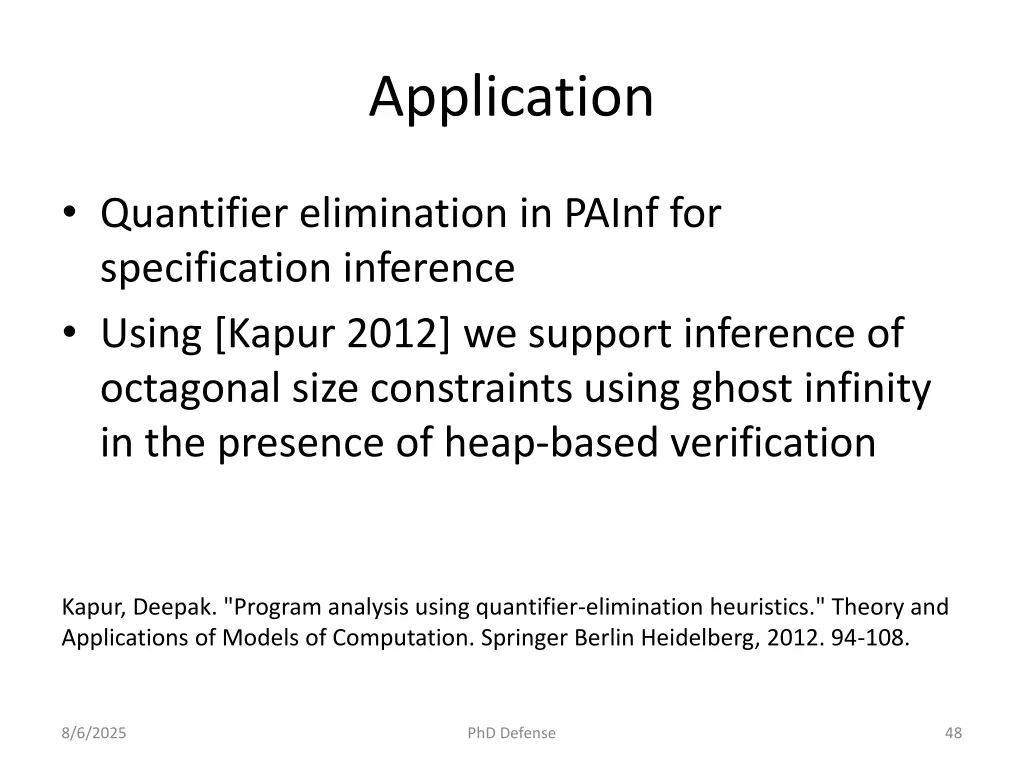 Application

• Quantifier elimination in PAInf for specification inference
• Using [Kapur 2012] we support inference of octagonal size constraints using ghost infinity in the presence of heap-based verification

Kapur, Deepak. "Program analysis using quantifier-elimination heuristics." Theory and Applications of Models of Computation. Springer Berlin Heidelberg, 2012. 94-108.

8/6/2025
PhD Defense
48